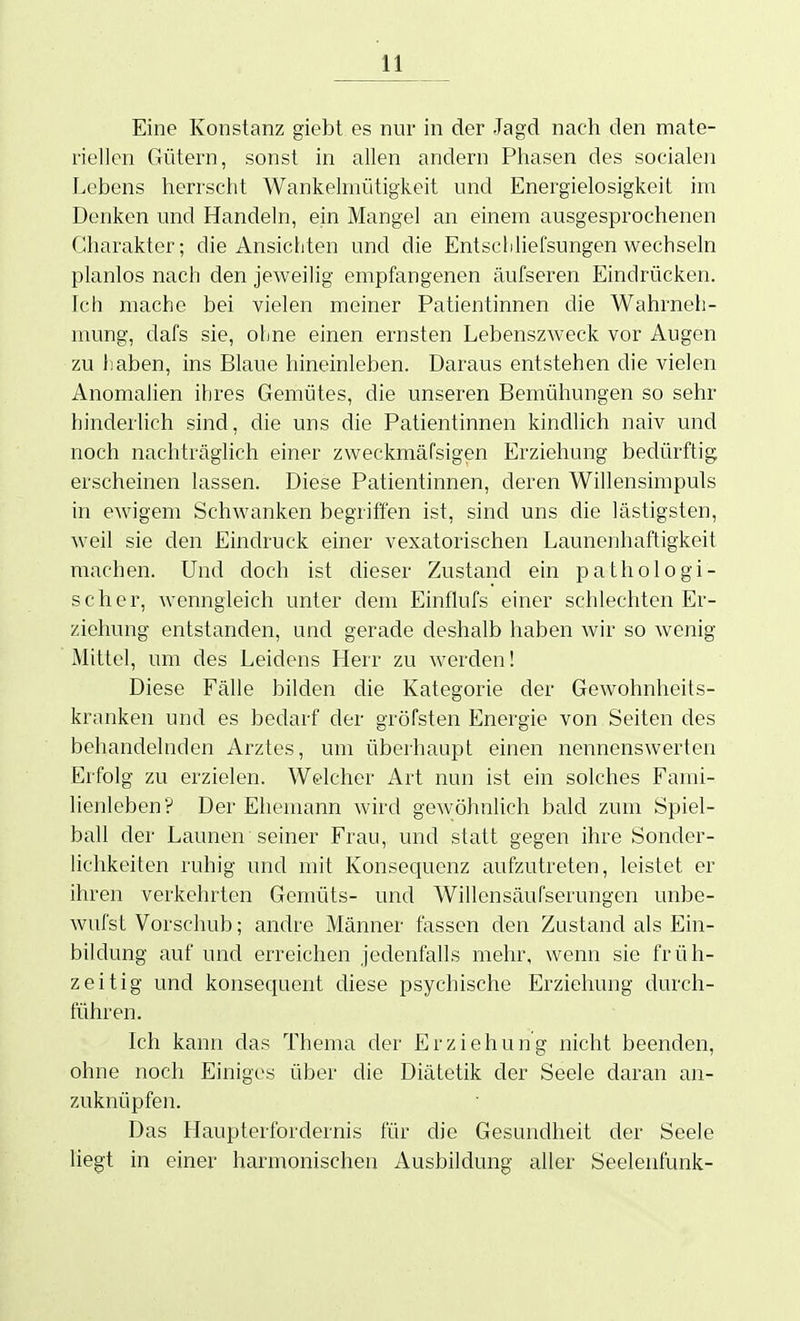 11

Eine Konstanz giebt es nur in der Jagd nach den materiellen Gütern, sonst in allen andern Phasen des socialen Lebens herrscht Wankelmütigkeit und Energielosigkeit im Denken und Handeln, ein Mangel an einem ausgesprochenen Charakter; die Ansichten und die Entschliefsungen wechseln planlos nach den jeweilig empfangenen äufseren Eindrücken. Ich mache bei vielen meiner Patientinnen die Wahrnehmung, dafs sie, ohne einen ernsten Lebenszweck vor Augen zu haben, ins Blaue hineinleben. Daraus entstehen die vielen Anomalien ihres Gemütes, die unseren Bemühungen so sehr hinderlich sind, die uns die Patientinnen kindlich naiv und noch nachträglich einer zweckmäfsigen Erziehung bedürftig erscheinen lassen. Diese Patientinnen, deren Willensimpuls in ewigem Schwanken begriffen ist, sind uns die lästigsten, weil sie den Eindruck einer vexatorischen Launenhaftigkeit machen. Und doch ist dieser Zustand ein pathologischer, wenngleich unter dem Einflufs einer schlechten Erziehung entstanden, und gerade deshalb haben wir so wenig Mittel, um des Leidens Herr zu werden!

Diese Fälle bilden die Kategorie der Gewohnheitskranken und es bedarf der gröfsten Energie von Seiten des behandelnden Arztes, um überhaupt einen nennenswerten Erfolg zu erzielen. Welcher Art nun ist ein solches Familienleben? Der Ehemann wird gewöhnlich bald zum Spielball der Launen seiner Frau, und statt gegen ihre Sonderlichkeiten ruhig und mit Konsequenz aufzutreten, leistet er ihren verkehrten Gemüts- und Willensäufserungen unbewufst Vorschub; andre Männer fassen den Zustand als Einbildung auf und erreichen jedenfalls mehr, wenn sie frühzeitig und konsequent diese psychische Erziehung durchführen.

Ich kann das Thema der Erziehung nicht beenden, ohne noch Einiges über die Diätetik der Seele daran anzuknüpfen.

Das Haupterfordernis für die Gesundheit der Seele liegt in einer harmonischen Ausbildung aller Seelenfunk-